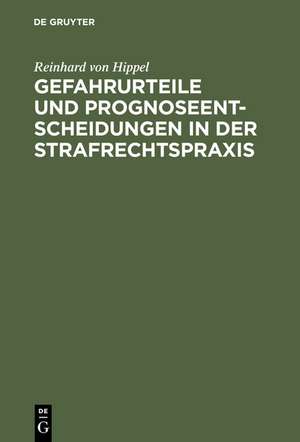 DE GRUYTER

Reinhard von Hippel

GEFAHRURTEILE UND PROGNOSEENTSCHEIDUNGEN IN DER STRAFRECHTSPRAXIS

DE
G